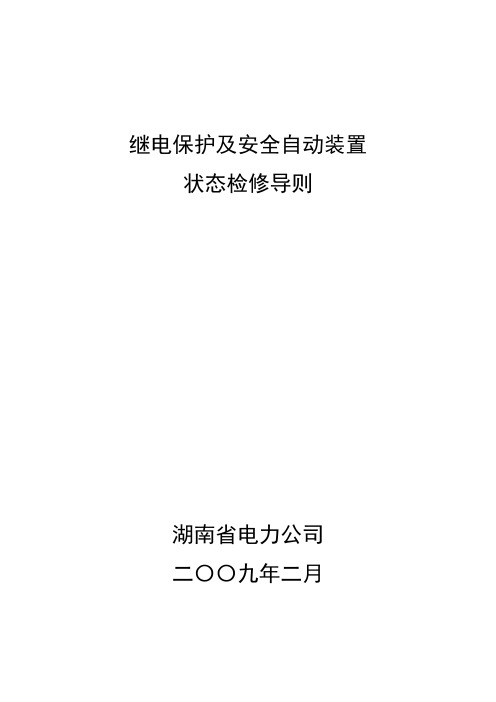 继电保护及安全自动装置
状态检修导则

湖南省电力公司
二〇〇九年二月